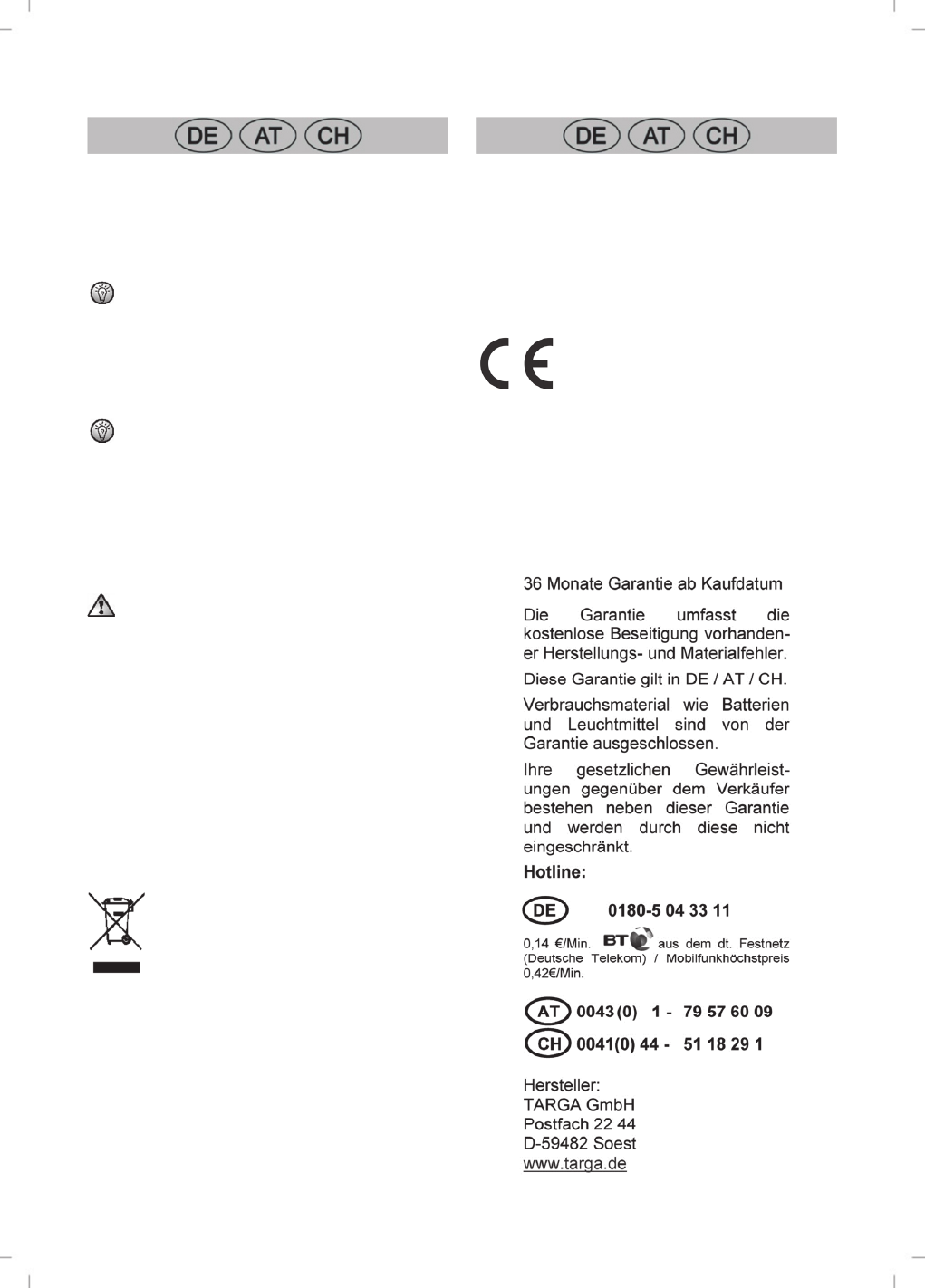 DE AT CH

DE AT CH

CE

36 Monate Garantie ab Kaufdatum

Die Garantie umfasst die kostenlose Beseitigung vorhandener Herstellungs- und Materialfehler.

Diese Garantie gilt in DE / AT / CH.

Verbrauchsmaterial wie Batterien und Leuchtmittel sind von der Garantie ausgeschlossen.

Ihre gesetzlichen Gewährleistungen gegenüber dem Verkäufer bestehen neben dieser Garantie und werden durch diese nicht eingeschränkt.

Hotline:

DE 0180-5 04 33 11

0,14 €/Min. BT aus dem dt. Festnetz (Deutsche Telekom) / Mobilfunkhöchstpreis 0,42€/Min.

AT 0043(0) 1 - 79 57 60 09
CH 0041(0) 44 - 51 18 29 1

Hersteller:
TARGA GmbH
Postfach 22 44
D-59482 Soest
www.targa.de